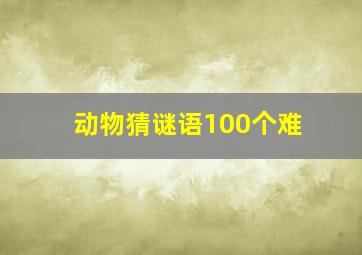 动物猜谜语100个难